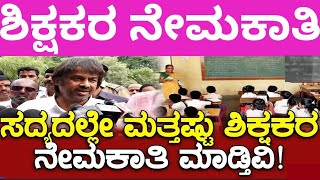 ಶಿಕ್ಷಕರ ನೇಮಕಾತಿ

ಸದ್ಯದಲ್ಲೇ ಮತ್ತಷ್ಟು ಶಿಕ್ಷಕರ ನೇಮಕಾತಿ ಮಾಡ್ತಿವಿ!